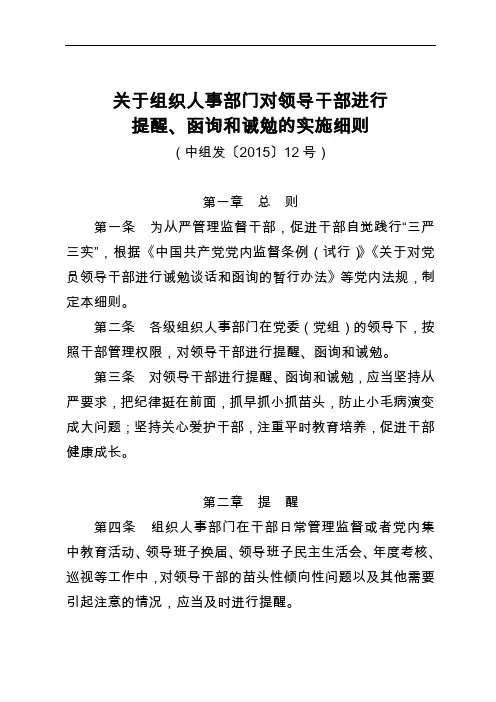 关于组织人事部门对领导干部进行
提醒、函询和诫勉的实施细则
（中组发〔2015〕12号）

第一章 总 则

第一条 为从严管理监督干部，促进干部自觉践行“三严三实”，根据《中国共产党党内监督条例（试行）》《关于对党员领导干部进行诫勉谈话和函询的暂行办法》等党内法规，制定本细则。

第二条 各级组织人事部门在党委（党组）的领导下，按照干部管理权限，对领导干部进行提醒、函询和诫勉。

第三条 对领导干部进行提醒、函询和诫勉，应当坚持从严要求，把纪律挺在前面，抓早抓小抓苗头，防止小毛病演变成大问题；坚持关心爱护干部，注重平时教育培养，促进干部健康成长。

第二章 提 醒

第四条 组织人事部门在干部日常管理监督或者党内集中教育活动、领导班子换届、领导班子民主生活会、年度考核、巡视等工作中，对领导干部的苗头性倾向性问题以及其他需要引起注意的情况，应当及时进行提醒。